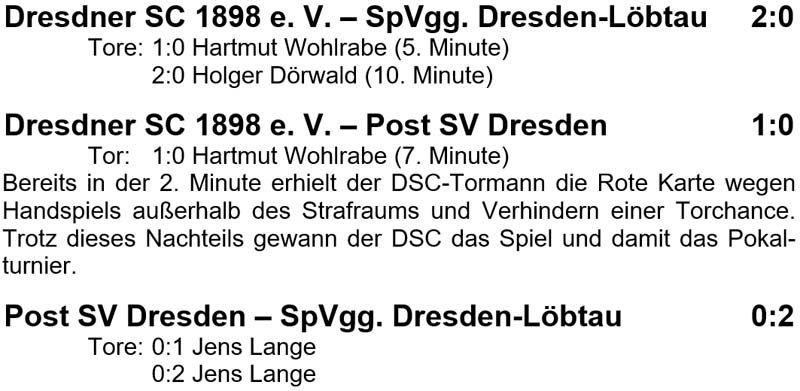 Dresdner SC 1898 e. V. – SpVgg. Dresden-Löbtau 2:0
Tore: 1:0 Hartmut Wohlrabe (5. Minute)
2:0 Holger Dörwald (10. Minute)

Dresdner SC 1898 e. V. – Post SV Dresden 1:0
Tor: 1:0 Hartmut Wohlrabe (7. Minute)
Bereits in der 2. Minute erhielt der DSC-Tormann die Rote Karte wegen Handspiels außerhalb des Strafraums und Verhindern einer Torchance. Trotz dieses Nachteils gewann der DSC das Spiel und damit das Pokalturnier.

Post SV Dresden – SpVgg. Dresden-Löbtau 0:2
Tore: 0:1 Jens Lange
0:2 Jens Lange